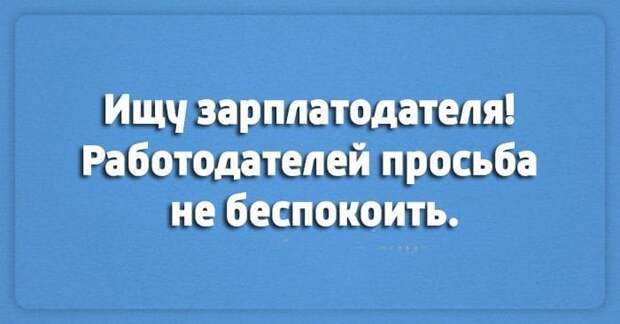 Ищу зарплатодателя! Работодателей просьба не беспокоить.